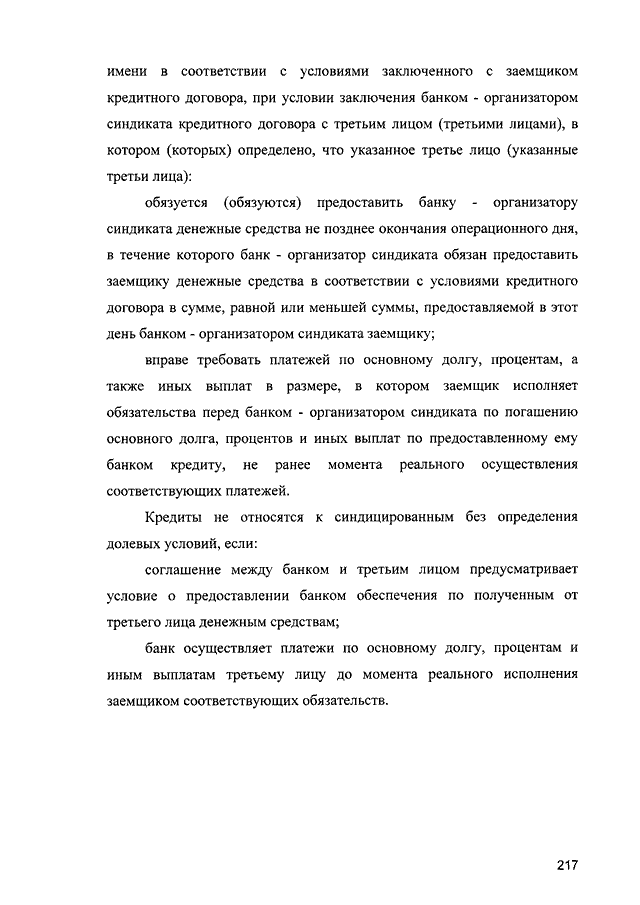 имени в соответствии с условиями заключенного с заемщиком кредитного договора, при условии заключения банком - организатором синдиката кредитного договора с третьим лицом (третьими лицами), в котором (которых) определено, что указанное третье лицо (указанные третьи лица):

обязуется (обязуются) предоставить банку - организатору синдиката денежные средства не позднее окончания операционного дня, в течение которого банк - организатор синдиката обязан предоставить заемщику денежные средства в соответствии с условиями кредитного договора в сумме, равной или меньшей суммы, предоставляемой в этот день банком - организатором синдиката заемщику;

вправе требовать платежей по основному долгу, процентам, а также иных выплат в размере, в котором заемщик исполняет обязательства перед банком - организатором синдиката по погашению основного долга, процентов и иных выплат по предоставленному ему банком кредиту, не ранее момента реального осуществления соответствующих платежей.

Кредиты не относятся к синдицированным без определения долевых условий, если:

соглашение между банком и третьим лицом предусматривает условие о предоставлении банком обеспечения по полученным от третьего лица денежным средствам;

банк осуществляет платежи по основному долгу, процентам и иным выплатам третьему лицу до момента реального исполнения заемщиком соответствующих обязательств.

217